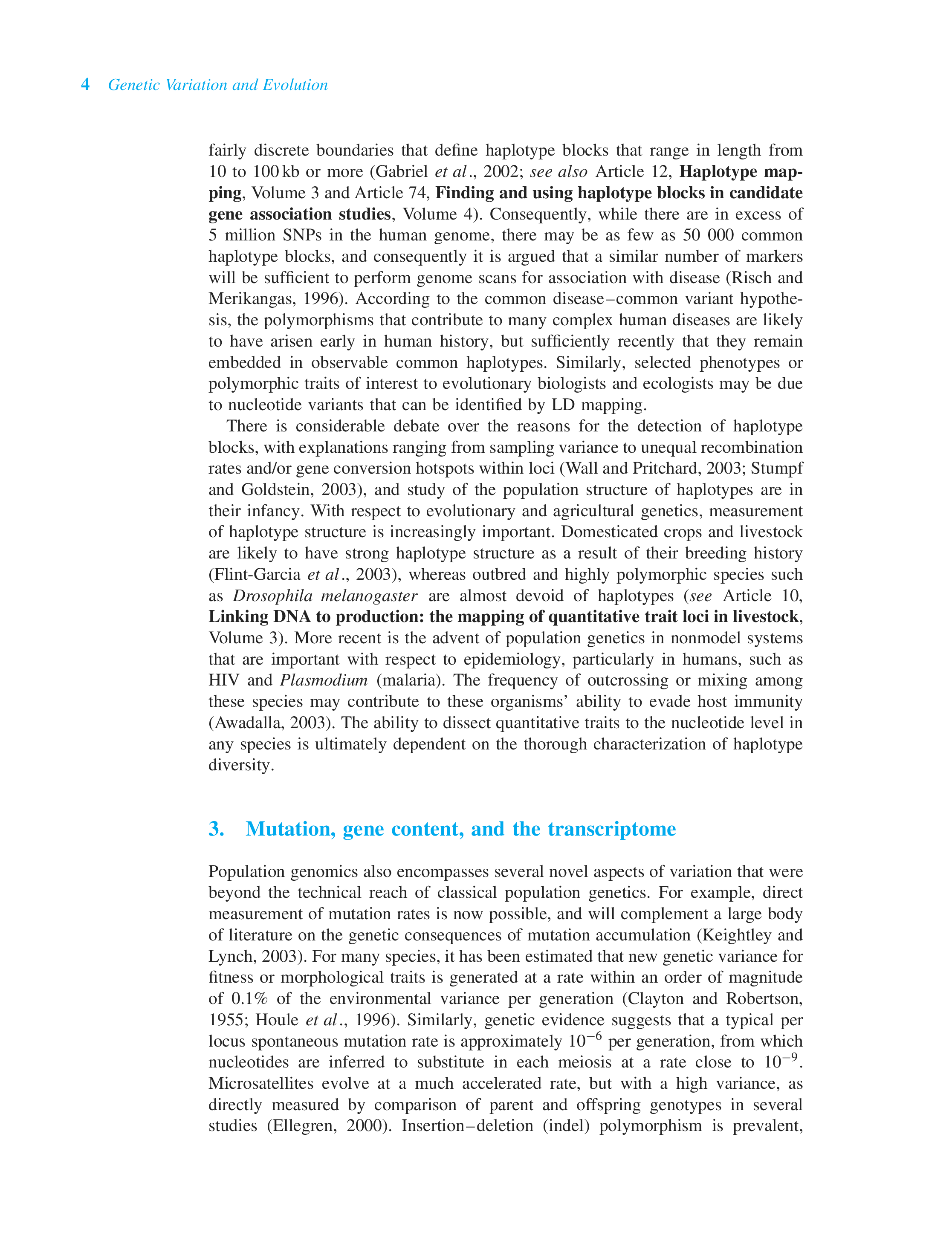 4 Genetic Variation and Evolution

fairly discrete boundaries that define haplotype blocks that range in length from 10 to 100 kb or more (Gabriel et al., 2002; see also Article 12, Haplotype mapping, Volume 3 and Article 74, Finding and using haplotype blocks in candidate gene association studies, Volume 4). Consequently, while there are in excess of 5 million SNPs in the human genome, there may be as few as 50 000 common haplotype blocks, and consequently it is argued that a similar number of markers will be sufficient to perform genome scans for association with disease (Risch and Merikangas, 1996). According to the common disease–common variant hypothesis, the polymorphisms that contribute to many complex human diseases are likely to have arisen early in human history, but sufficiently recently that they remain embedded in observable common haplotypes. Similarly, selected phenotypes or polymorphic traits of interest to evolutionary biologists and ecologists may be due to nucleotide variants that can be identified by LD mapping.

There is considerable debate over the reasons for the detection of haplotype blocks, with explanations ranging from sampling variance to unequal recombination rates and/or gene conversion hotspots within loci (Wall and Pritchard, 2003; Stumpf and Goldstein, 2003), and study of the population structure of haplotypes are in their infancy. With respect to evolutionary and agricultural genetics, measurement of haplotype structure is increasingly important. Domesticated crops and livestock are likely to have strong haplotype structure as a result of their breeding history (Flint-Garcia et al., 2003), whereas outbred and highly polymorphic species such as Drosophila melanogaster are almost devoid of haplotypes (see Article 10, Linking DNA to production: the mapping of quantitative trait loci in livestock, Volume 3). More recent is the advent of population genetics in nonmodel systems that are important with respect to epidemiology, particularly in humans, such as HIV and Plasmodium (malaria). The frequency of outcrossing or mixing among these species may contribute to these organisms' ability to evade host immunity (Awadalla, 2003). The ability to dissect quantitative traits to the nucleotide level in any species is ultimately dependent on the thorough characterization of haplotype diversity.

3. Mutation, gene content, and the transcriptome

Population genomics also encompasses several novel aspects of variation that were beyond the technical reach of classical population genetics. For example, direct measurement of mutation rates is now possible, and will complement a large body of literature on the genetic consequences of mutation accumulation (Keightley and Lynch, 2003). For many species, it has been estimated that new genetic variance for fitness or morphological traits is generated at a rate within an order of magnitude of 0.1% of the environmental variance per generation (Clayton and Robertson, 1955; Houle et al., 1996). Similarly, genetic evidence suggests that a typical per locus spontaneous mutation rate is approximately $10^{-6}$ per generation, from which nucleotides are inferred to substitute in each meiosis at a rate close to $10^{-9}$. Microsatellites evolve at a much accelerated rate, but with a high variance, as directly measured by comparison of parent and offspring genotypes in several studies (Ellegren, 2000). Insertion–deletion (indel) polymorphism is prevalent,